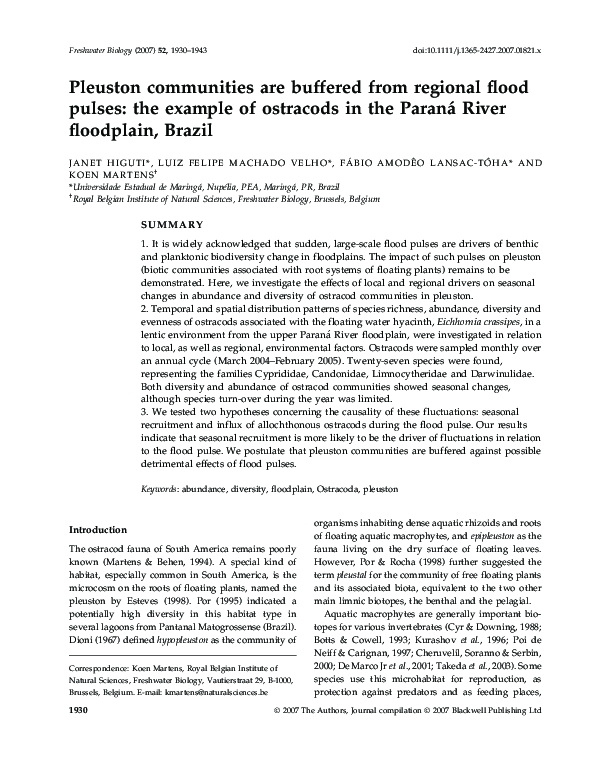 Freshwater Biology (2007) 52, 1930–1943

doi:10.1111/j.1365-2427.2007.01821.x

Pleuston communities are buffered from regional flood pulses: the example of ostracods in the Paraná River floodplain, Brazil

JANET HIGUTI*, LUIZ FELIPE MACHADO VELHO*, FÁBIO AMODÊO LANSAC-TÔHA* AND KOEN MARTENS†

*Universidade Estadual de Maringá, Nupélia, PEA, Maringá, PR, Brazil

†Royal Belgian Institute of Natural Sciences, Freshwater Biology, Brussels, Belgium

SUMMARY

1. It is widely acknowledged that sudden, large-scale flood pulses are drivers of benthic and planktonic biodiversity change in floodplains. The impact of such pulses on pleuston (biotic communities associated with root systems of floating plants) remains to be demonstrated. Here, we investigate the effects of local and regional drivers on seasonal changes in abundance and diversity of ostracod communities in pleuston.

2. Temporal and spatial distribution patterns of species richness, abundance, diversity and evenness of ostracods associated with the floating water hyacinth, Eichhornia crassipes, in a lentic environment from the upper Paraná River floodplain, were investigated in relation to local, as well as regional, environmental factors. Ostracods were sampled monthly over an annual cycle (March 2004–February 2005). Twenty-seven species were found, representing the families Cyprididae, Candonidae, Limnocytheridae and Darwinulidae. Both diversity and abundance of ostracod communities showed seasonal changes, although species turn-over during the year was limited.

3. We tested two hypotheses concerning the causality of these fluctuations: seasonal recruitment and influx of allochthonous ostracods during the flood pulse. Our results indicate that seasonal recruitment is more likely to be the driver of fluctuations in relation to the flood pulse. We postulate that pleuston communities are buffered against possible detrimental effects of flood pulses.

Keywords: abundance, diversity, floodplain, Ostracoda, pleuston

Introduction

The ostracod fauna of South America remains poorly known (Martens & Behen, 1994). A special kind of habitat, especially common in South America, is the microcosm on the roots of floating plants, named the pleuston by Esteves (1998). Por (1995) indicated a potentially high diversity in this habitat type in several lagoons from Pantanal Matogrossense (Brazil). Dioni (1967) defined hypopleuston as the community of

Correspondence: Koen Martens, Royal Belgian Institute of Natural Sciences, Freshwater Biology, Vautierstraat 29, B-1000, Brussels, Belgium. E-mail: kmartens@naturalsciences.be

organisms inhabiting dense aquatic rhizoids and roots of floating aquatic macrophytes, and epipleuston as the fauna living on the dry surface of floating leaves. However, Por & Rocha (1998) further suggested the term pleustal for the community of free floating plants and its associated biota, equivalent to the two other main limnic biotopes, the benthal and the pelagial.

Aquatic macrophytes are generally important biotopes for various invertebrates (Cyr & Downing, 1988; Botts & Cowell, 1993; Kurashov et al., 1996; Poi de Neiff & Carignan, 1997; Cheruvelil, Soranno & Serbin, 2000; De Marco Jr et al., 2001; Takeda et al., 2003). Some species use this microhabitat for reproduction, as protection against predators and as feeding places,

1930

© 2007 The Authors, Journal compilation © 2007 Blackwell Publishing Ltd